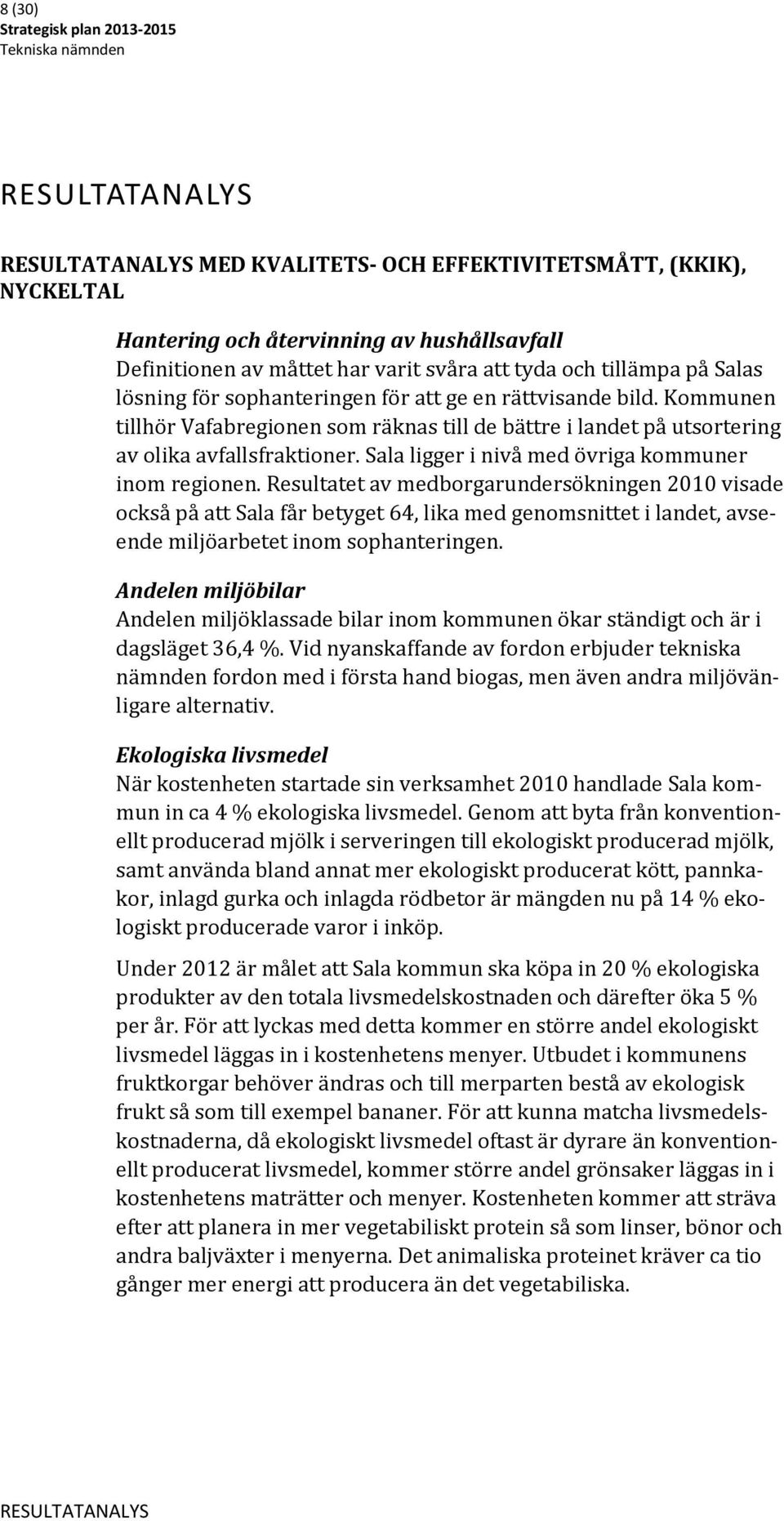 8 (30)
Strategisk plan 2013-2015
Tekniska nämnden

RESULTATANALYS

RESULTATANALYS MED KVALITETS- OCH EFFEKTIVITETSMÅTT, (KKIK), NYCKELTAL

Hantering och återvinning av hushållsavfall
Definitionen av måttet har varit svåra att tyda och tillämpa på Salas lösning för sophanteringen för att ge en rättvisande bild. Kommunen tillhör Vafabregionen som räknas till de bättre i landet på utsortering av olika avfallsfraktioner. Sala ligger i nivå med övriga kommuner inom regionen. Resultatet av medborgarundersökningen 2010 visade också på att Sala får betyget 64, lika med genomsnittet i landet, avseende miljöarbetet inom sophanteringen.

Andelen miljöbilar
Andelen miljöklassade bilar inom kommunen ökar ständigt och är i dagsläget 36,4 %. Vid nyanskaffande av fordon erbjuder tekniska nämnden fordon med i första hand biogas, men även andra miljövänligare alternativ.

Ekologiska livsmedel
När kostenheten startade sin verksamhet 2010 handlade Sala kommun in ca 4 % ekologiska livsmedel. Genom att byta från konventionellt producerad mjölk i serveringen till ekologiskt producerad mjölk, samt använda bland annat mer ekologiskt producerat kött, pannkakor, inlagd gurka och inlagda rödbetor är mängden nu på 14 % ekologiskt producerade varor i inköp.

Under 2012 är målet att Sala kommun ska köpa in 20 % ekologiska produkter av den totala livsmedelskostnaden och därefter öka 5 % per år. För att lyckas med detta kommer en större andel ekologiskt livsmedel läggas in i kostenhetens menyer. Utbudet i kommunens fruktkorgar behöver ändras och till merparten bestå av ekologisk frukt så som till exempel bananer. För att kunna matcha livsmedelskostnaderna, då ekologiskt livsmedel oftast är dyrare än konventionellt producerat livsmedel, kommer större andel grönsaker läggas in i kostenhetens maträtter och menyer. Kostenheten kommer att sträva efter att planera in mer vegetabiliskt protein så som linser, bönor och andra baljväxter i menyerna. Det animaliska proteinet kräver ca tio gånger mer energi att producera än det vegetabiliska.

RESULTATANALYS